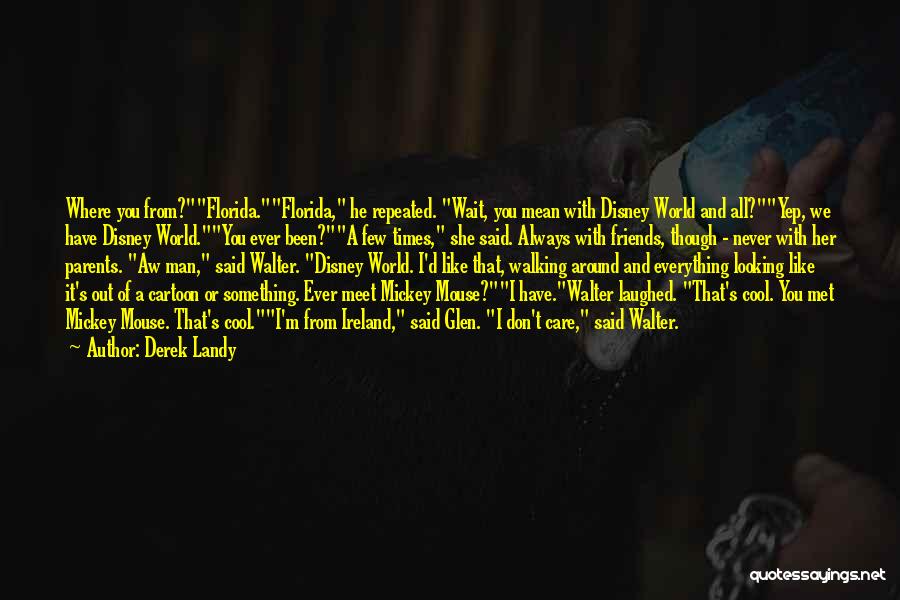 Where you from?""Florida.""Florida," he repeated. "Wait, you mean with Disney World and all?""Yep, we have Disney World.""You ever been?""A few times," she said. Always with friends, though - never with her parents. "Aw man," said Walter. "Disney World. I'd like that, walking around and everything looking like it's out of a cartoon or something. Ever meet Mickey Mouse?""I have."Walter laughed. "That's cool. You met Mickey Mouse. That's cool.""I'm from Ireland," said Glen. "I don't care," said Walter.

— Author: Derek Landy

quotessayings.net